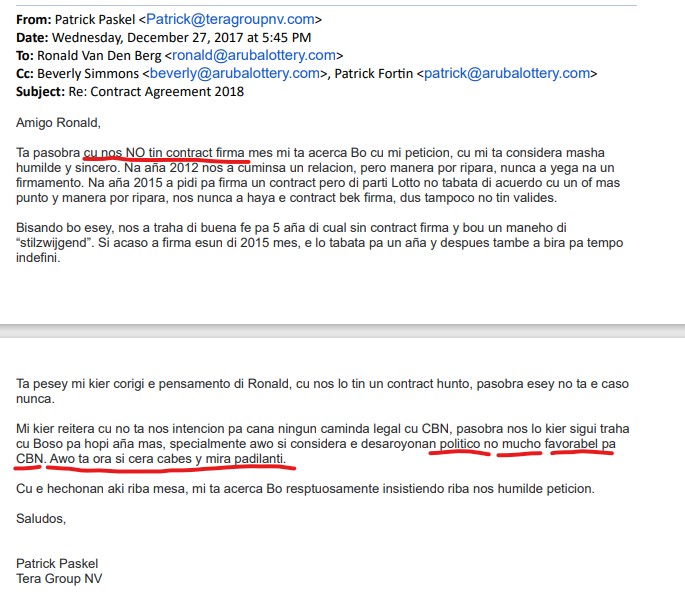 From: Patrick Paskel <Patrick@teragroupnv.com>
Date: Wednesday, December 27, 2017 at 5:45 PM
To: Ronald Van Den Berg <ronald@arubalottery.com>
Cc: Beverly Simmons <beverly@arubalottery.com>, Patrick Fortin <patrick@arubalottery.com>
Subject: Re: Contract Agreement 2018

Amigo Ronald,

Ta pasobra cu nos NO tin contract firma mes mi ta acerca Bo cu mi peticion, cu mi ta considera masha humilde y sincero. Na aña 2012 nos a cuminsa un relacion, pero manera por ripara, nunca a yega na un firmamento. Na aña 2015 a pidi pa firma un contract pero di parti Lotto no tabata di acuerdo cu un of mas punto y manera por ripara, nos nunca a haya e contract bek firma, dus tampoco no tin valides.

Bisando bo esey, nos a traha di buena fe pa 5 aña di cual sin contract firma y bou un maneho di "stilzwijgend". Si acaso a firma esun di 2015 mes, e lo tabata pa un aña y despues tambe a bira pa tempo indefini.

Ta pesey mi kier corigi e pensamento di Ronald, cu nos lo tin un contract hunto, pasobra esey no ta e caso nunca.

Mi kier reitera cu no ta nos intencion pa cana ningun caminda legal cu CBN, pasobra nos lo kier sigui traha cu Boso pa hopi aña mas, specialmente awo si considera e desaroyonan politico no mucho favorabel pa CBN. Awo ta ora si cera cabes y mira padilanti.

Cu e hechonan aki riba mesa, mi ta acerca Bo resptuosamente insistiendo riba nos humilde peticion.

Saludos,

Patrick Paskel
Tera Group NV